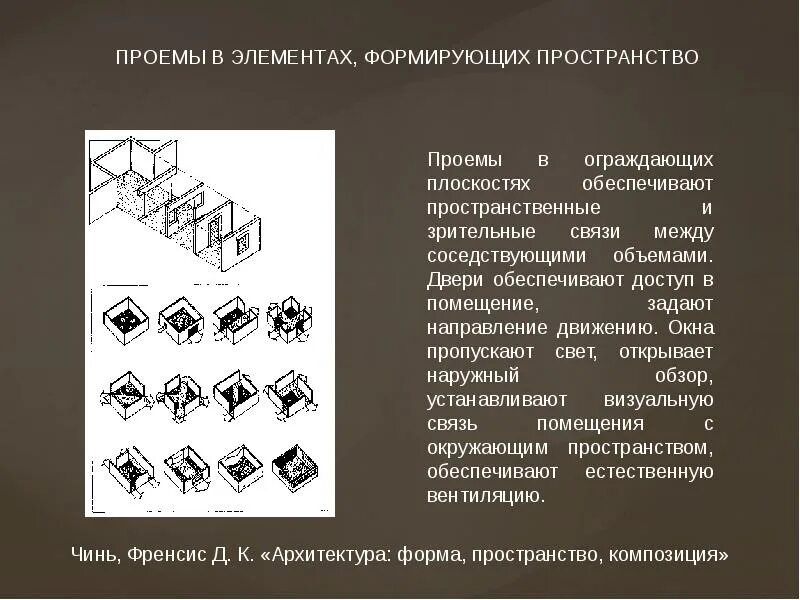 ПРОЕМЫ В ЭЛЕМЕНТАХ, ФОРМИРУЮЩИХ ПРОСТРАНСТВО

Проемы в ограждающих плоскостях обеспечивают пространственные и зрительные связи между соседствующими объемами. Двери обеспечивают доступ в помещение, задают направление движению. Окна пропускают свет, открывает наружный обзор, устанавливают визуальную связь помещения с окружающим пространством, обеспечивают естественную вентиляцию.

Чинь, Френсис Д. К. «Архитектура: форма, пространство, композиция»